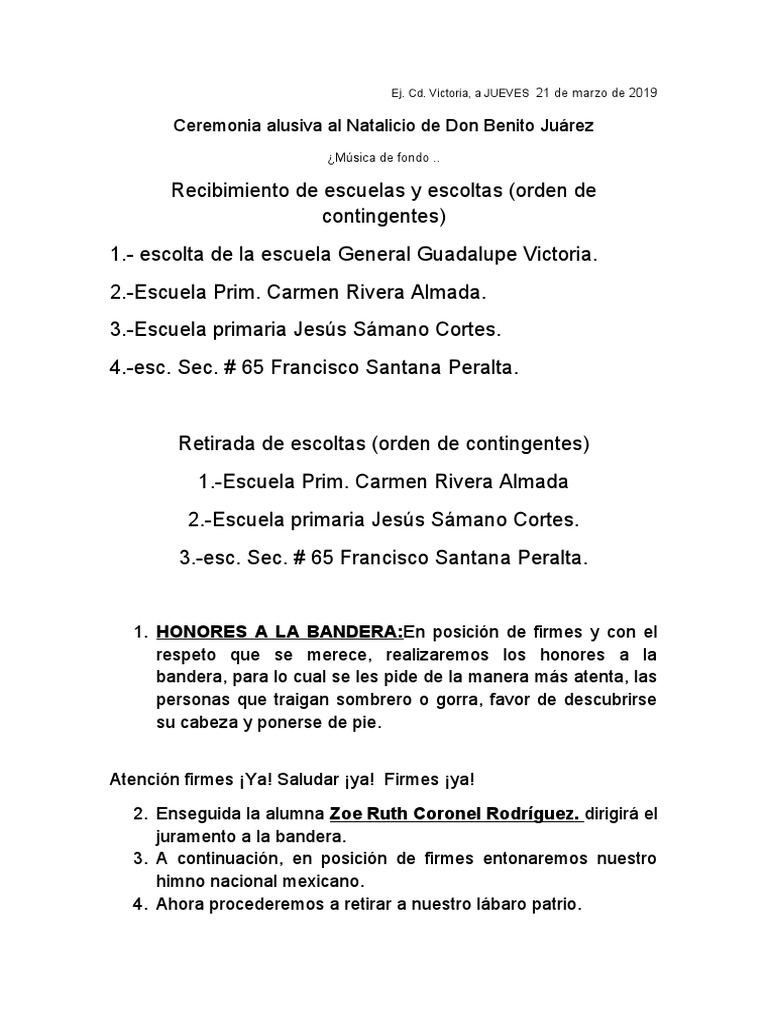 Ej. Cd. Victoria, a JUEVES 21 de marzo de 2019

Ceremonia alusiva al Natalicio de Don Benito Juárez

¿Música de fondo ..

Recibimiento de escuelas y escoltas (orden de contingentes)

1.- escolta de la escuela General Guadalupe Victoria.

2.-Escuela Prim. Carmen Rivera Almada.

3.-Escuela primaria Jesús Sámano Cortes.

4.-esc. Sec. # 65 Francisco Santana Peralta.

Retirada de escoltas (orden de contingentes)

1.-Escuela Prim. Carmen Rivera Almada

2.-Escuela primaria Jesús Sámano Cortes.

3.-esc. Sec. # 65 Francisco Santana Peralta.

1. HONORES A LA BANDERA:En posición de firmes y con el respeto que se merece, realizaremos los honores a la bandera, para lo cual se les pide de la manera más atenta, las personas que traigan sombrero o gorra, favor de descubrirse su cabeza y ponerse de pie.

Atención firmes ¡Ya! Saludar ¡ya! Firmes ¡ya!

2. Enseguida la alumna Zoe Ruth Coronel Rodríguez. dirigirá el juramento a la bandera.
3. A continuación, en posición de firmes entonaremos nuestro himno nacional mexicano.
4. Ahora procederemos a retirar a nuestro lábaro patrio.